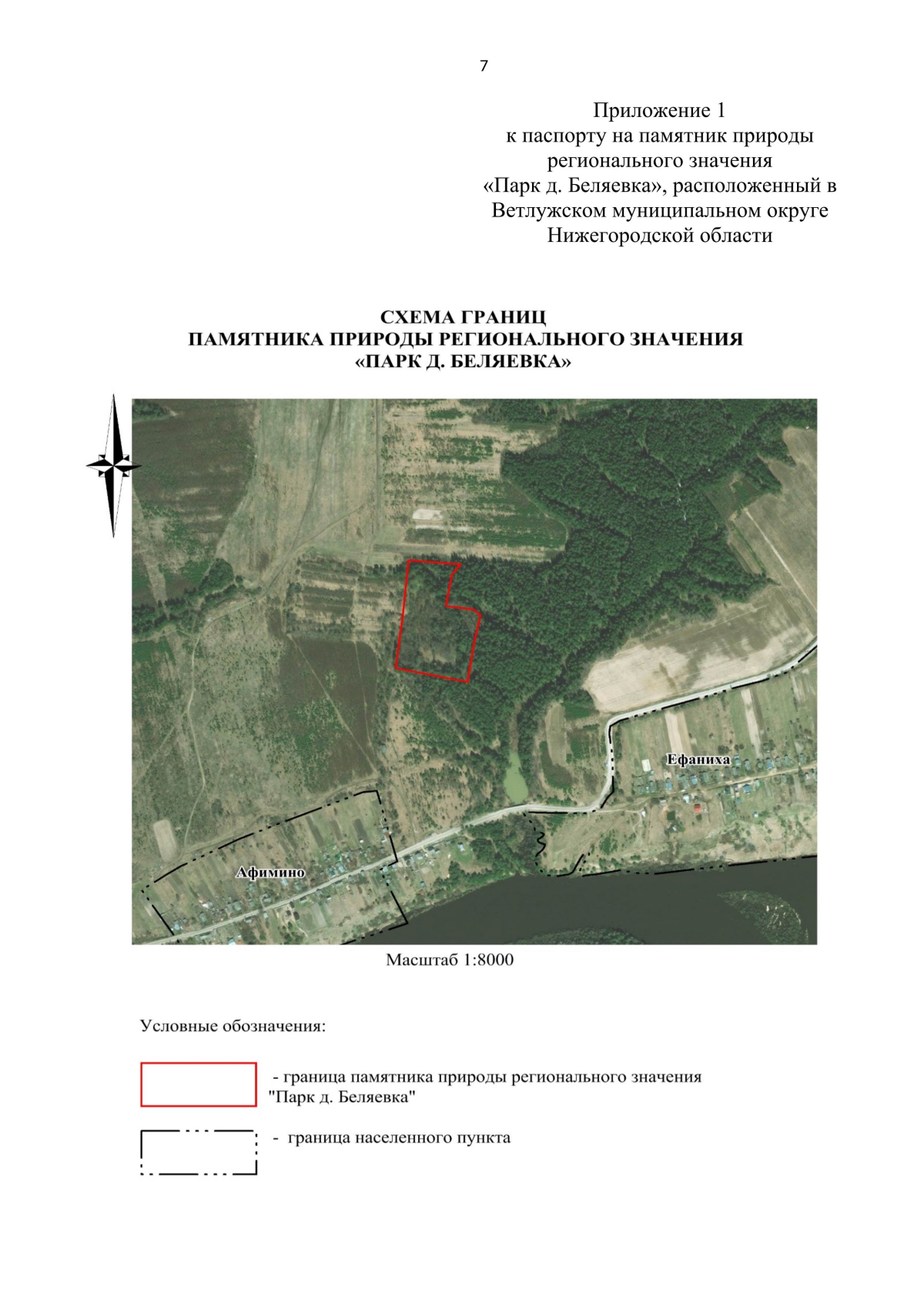 7

Приложение 1
к паспорту на памятник природы
регионального значения
«Парк д. Беляевка», расположенный в
Ветлужском муниципальном округе
Нижегородской области

СХЕМА ГРАНИЦ
ПАМЯТНИКА ПРИРОДЫ РЕГИОНАЛЬНОГО ЗНАЧЕНИЯ
«ПАРК Д. БЕЛЯЕВКА»

Ефаниха

Афимино

Масштаб 1:8000

Условные обозначения:

- граница памятника природы регионального значения "Парк д. Беляевка"

- граница населенного пункта